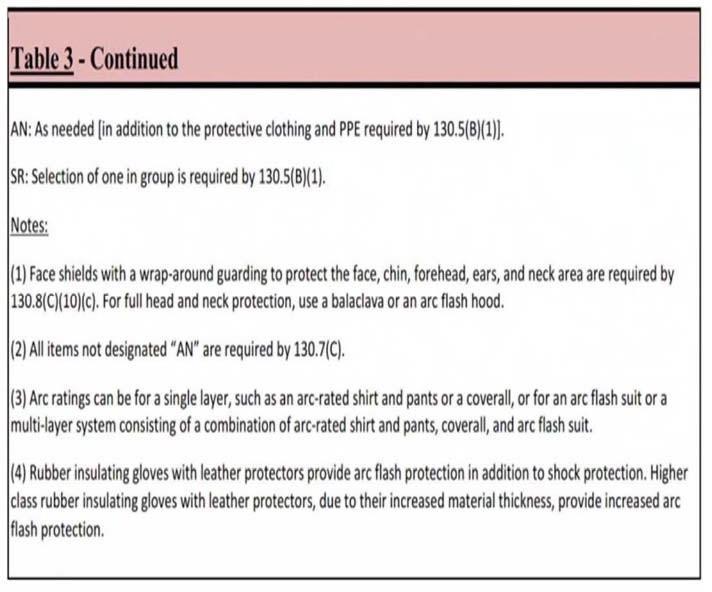 Table 3 - Continued

AN: As needed [in addition to the protective clothing and PPE required by 130.5(B)(1)].

SR: Selection of one in group is required by 130.5(B)(1).

Notes:

(1) Face shields with a wrap-around guarding to protect the face, chin, forehead, ears, and neck area are required by 130.8(C)(10)(c). For full head and neck protection, use a balaclava or an arc flash hood.

(2) All items not designated "AN" are required by 130.7(C).

(3) Arc ratings can be for a single layer, such as an arc-rated shirt and pants or a coverall, or for an arc flash suit or a multi-layer system consisting of a combination of arc-rated shirt and pants, coverall, and arc flash suit.

(4) Rubber insulating gloves with leather protectors provide arc flash protection in addition to shock protection. Higher class rubber insulating gloves with leather protectors, due to their increased material thickness, provide increased arc flash protection.